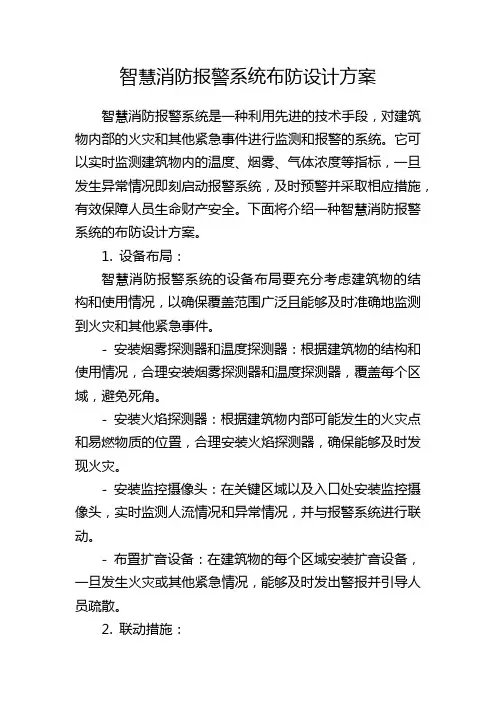 智慧消防报警系统布防设计方案

智慧消防报警系统是一种利用先进的技术手段，对建筑物内部的火灾和其他紧急事件进行监测和报警的系统。它可以实时监测建筑物内的温度、烟雾、气体浓度等指标，一旦发生异常情况即刻启动报警系统，及时预警并采取相应措施，有效保障人员生命财产安全。下面将介绍一种智慧消防报警系统的布防设计方案。

1. 设备布局：

智慧消防报警系统的设备布局要充分考虑建筑物的结构和使用情况，以确保覆盖范围广泛且能够及时准确地监测到火灾和其他紧急事件。

- 安装烟雾探测器和温度探测器：根据建筑物的结构和使用情况，合理安装烟雾探测器和温度探测器，覆盖每个区域，避免死角。

- 安装火焰探测器：根据建筑物内部可能发生的火灾点和易燃物质的位置，合理安装火焰探测器，确保能够及时发现火灾。

- 安装监控摄像头：在关键区域以及入口处安装监控摄像头，实时监测人流情况和异常情况，并与报警系统进行联动。

- 布置扩音设备：在建筑物的每个区域安装扩音设备，一旦发生火灾或其他紧急情况，能够及时发出警报并引导人员疏散。

2. 联动措施：